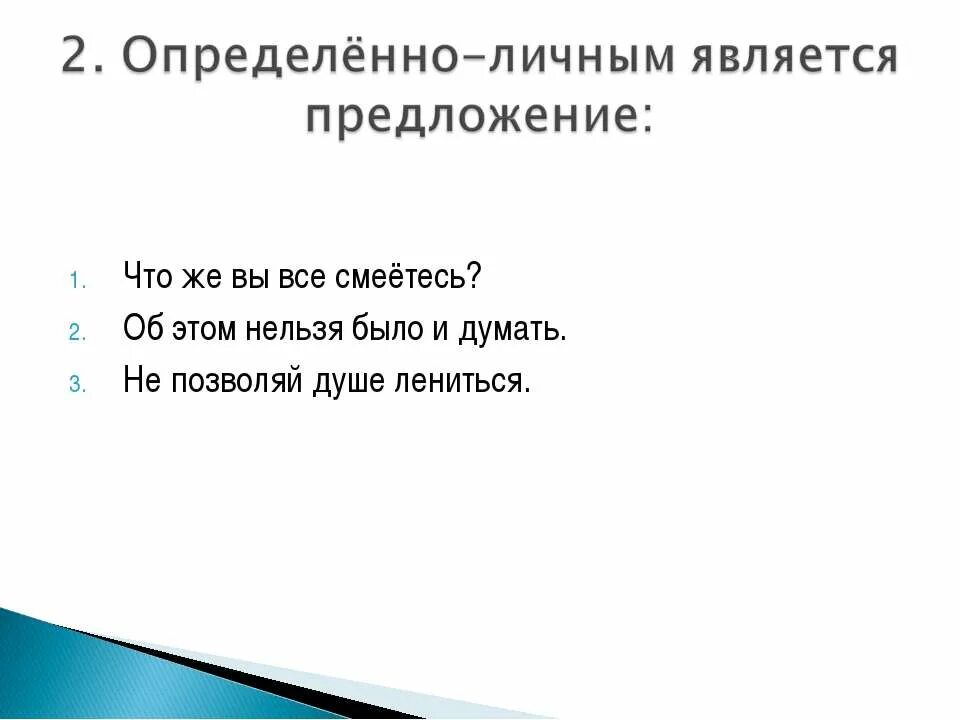 2. Определённо-личным является предложение:

1. Что же вы все смеётесь?
2. Об этом нельзя было и думать.
3. Не позволяй душе лениться.